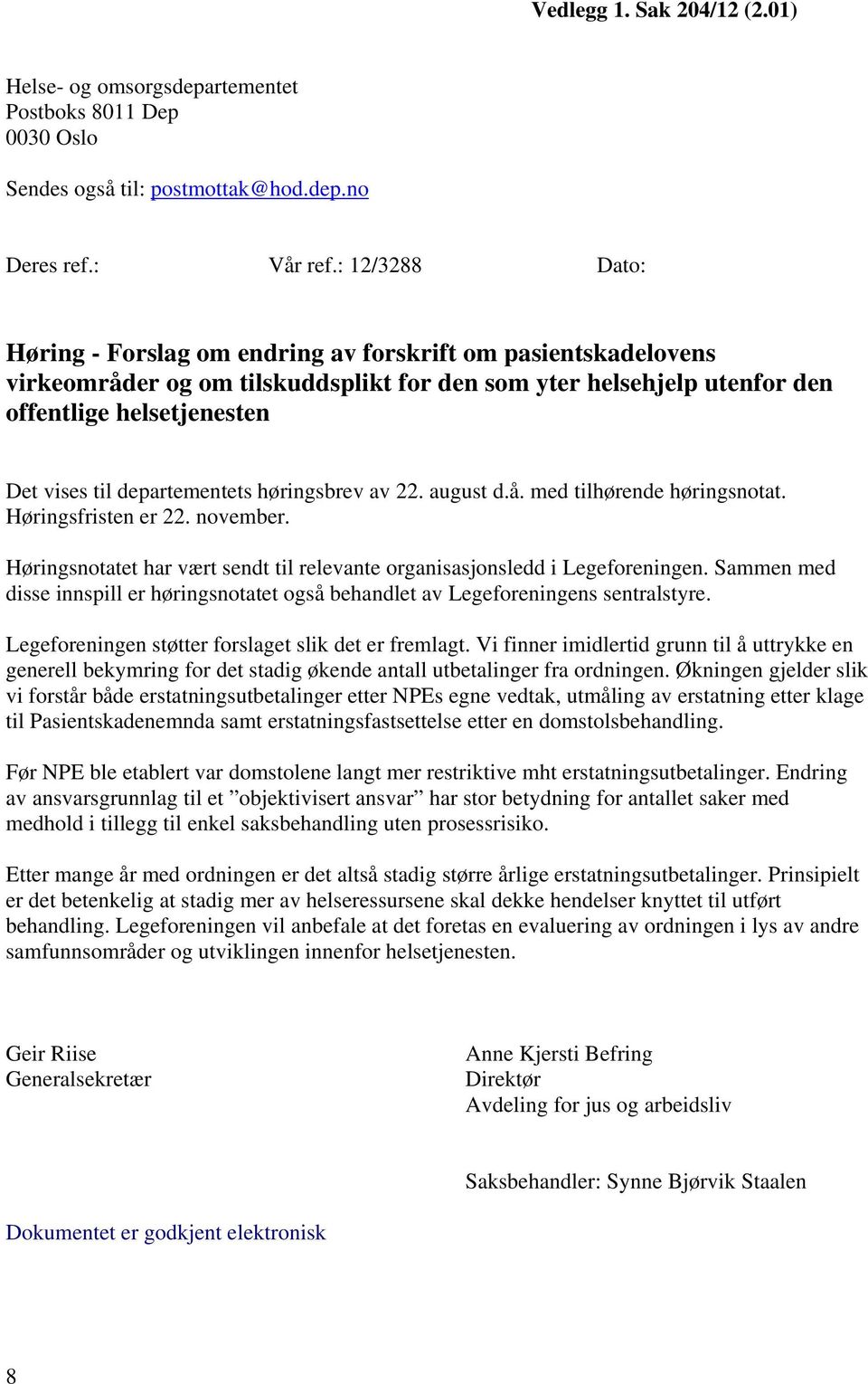 Vedlegg 1. Sak 204/12 (2.01)

Helse- og omsorgsdepartementet
Postboks 8011 Dep
0030 Oslo

Sendes også til: postmottak@hod.dep.no

Deres ref.: Vår ref.: 12/3288 Dato:

Høring - Forslag om endring av forskrift om pasientskadelovens virkeområder og om tilskuddsplikt for den som yter helsehjelp utenfor den offentlige helsetjenesten

Det vises til departementets høringsbrev av 22. august d.å. med tilhørende høringsnotat. Høringsfristen er 22. november.

Høringsnotatet har vært sendt til relevante organisasjonsledd i Legeforeningen. Sammen med disse innspill er høringsnotatet også behandlet av Legeforeningens sentralstyre.

Legeforeningen støtter forslaget slik det er fremlagt. Vi finner imidlertid grunn til å uttrykke en generell bekymring for det stadig økende antall utbetalinger fra ordningen. Økningen gjelder slik vi forstår både erstatningsutbetalinger etter NPEs egne vedtak, utmåling av erstatning etter klage til Pasientskadenemnda samt erstatningsfastsettelse etter en domstolsbehandling.

Før NPE ble etablert var domstolene langt mer restriktive mht erstatningsutbetalinger. Endring av ansvarsgrunnlag til et ”objektivisert ansvar” har stor betydning for antallet saker med medhold i tillegg til enkel saksbehandling uten prosessrisiko.

Etter mange år med ordningen er det altså stadig større årlige erstatningsutbetalinger. Prinsipielt er det betenkelig at stadig mer av helseressursene skal dekke hendelser knyttet til utført behandling. Legeforeningen vil anbefale at det foretas en evaluering av ordningen i lys av andre samfunnsområder og utviklingen innenfor helsetjenesten.

Geir Riise
Generalsekretær

Anne Kjersti Befring
Direktør
Avdeling for jus og arbeidsliv

Saksbehandler: Synne Bjørvik Staalen

Dokumentet er godkjent elektronisk

8